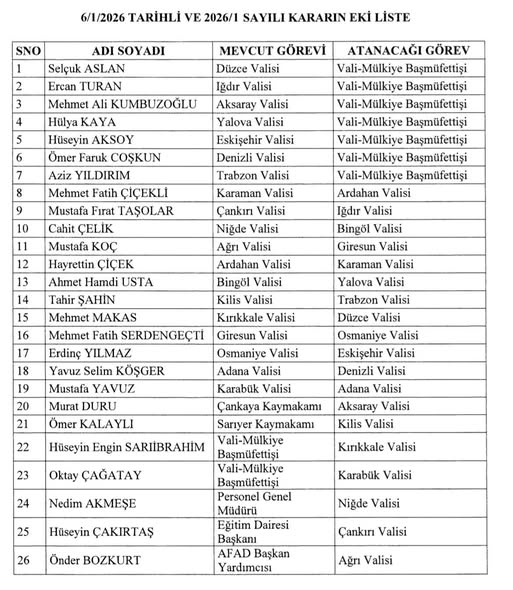 6/1/2026 TARİHLİ VE 2026/1 SAYILI KARARIN EKİ LİSTE

| SNO | ADI SOYADI | MEVCUT GÖREVİ | ATANACAĞI GÖREV |
|---|---|---|---|
| 1 | Selçuk ASLAN | Düzce Valisi | Vali-Mülkiye Başmüfettişi |
| 2 | Ercan TURAN | Iğdır Valisi | Vali-Mülkiye Başmüfettişi |
| 3 | Mehmet Ali KUMBUZOĞLU | Aksaray Valisi | Vali-Mülkiye Başmüfettişi |
| 4 | Hülya KAYA | Yalova Valisi | Vali-Mülkiye Başmüfettişi |
| 5 | Hüseyin AKSOY | Eskişehir Valisi | Vali-Mülkiye Başmüfettişi |
| 6 | Ömer Faruk COŞKUN | Denizli Valisi | Vali-Mülkiye Başmüfettişi |
| 7 | Aziz YILDIRIM | Trabzon Valisi | Vali-Mülkiye Başmüfettişi |
| 8 | Mehmet Fatih ÇİÇEKLİ | Karaman Valisi | Ardahan Valisi |
| 9 | Mustafa Fırat TAŞOLAR | Çankırı Valisi | Iğdır Valisi |
| 10 | Cahit ÇELİK | Niğde Valisi | Bingöl Valisi |
| 11 | Mustafa KOÇ | Ağrı Valisi | Giresun Valisi |
| 12 | Hayrettin ÇİÇEK | Ardahan Valisi | Karaman Valisi |
| 13 | Ahmet Hamdi USTA | Bingöl Valisi | Yalova Valisi |
| 14 | Tahir ŞAHİN | Kilis Valisi | Trabzon Valisi |
| 15 | Mehmet MAKAS | Kırıkkale Valisi | Düzce Valisi |
| 16 | Mehmet Fatih SERDENGEÇTİ | Giresun Valisi | Osmaniye Valisi |
| 17 | Erdinç YILMAZ | Osmaniye Valisi | Eskişehir Valisi |
| 18 | Yavuz Selim KÖŞGER | Adana Valisi | Denizli Valisi |
| 19 | Mustafa YAVUZ | Karabük Valisi | Adana Valisi |
| 20 | Murat DURU | Çankaya Kaymakamı | Aksaray Valisi |
| 21 | Ömer KALAYLI | Sarıyer Kaymakamı | Kilis Valisi |
| 22 | Hüseyin Engin SARIİBRAHİM | Vali-Mülkiye Başmüfettişi | Kırıkkale Valisi |
| 23 | Oktay ÇAĞATAY | Vali-Mülkiye Başmüfettişi | Karabük Valisi |
| 24 | Nedim AKMEŞE | Personel Genel Müdürü | Niğde Valisi |
| 25 | Hüseyin ÇAKIRTAŞ | Eğitim Dairesi Başkanı | Çankırı Valisi |
| 26 | Önder BOZKURT | AFAD Başkan Yardımcısı | Ağrı Valisi |